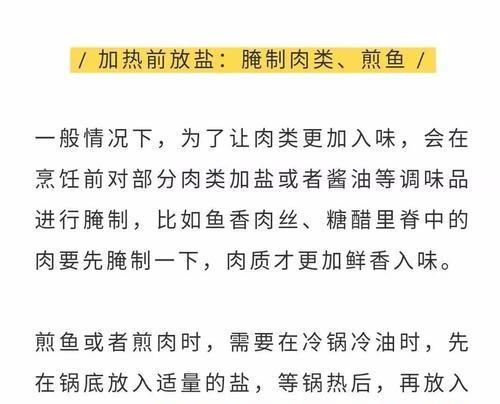 / 加热前放盐：腌制肉类、煎鱼 /

一般情况下，为了让肉类更加入味，会在烹饪前对部分肉类加盐或者酱油等调味品进行腌制，比如鱼香肉丝、糖醋里脊中的肉要先腌制一下，肉质才更加鲜香入味。

煎鱼或者煎肉时，需要在冷锅冷油时，先在锅底放入适量的盐，等锅热后，再放入